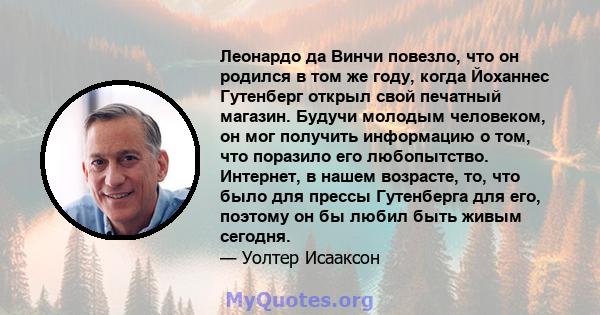 Леонардо да Винчи повезло, что он родился в том же году, когда Йоханнес Гутенберг открыл свой печатный магазин. Будучи молодым человеком, он мог получить информацию о том, что поразило его любопытство. Интернет, в нашем возрасте, то, что было для прессы Гутенберга для его, поэтому он бы любил быть живым сегодня.
— Уолтер Исааксон

MyQuotes.org